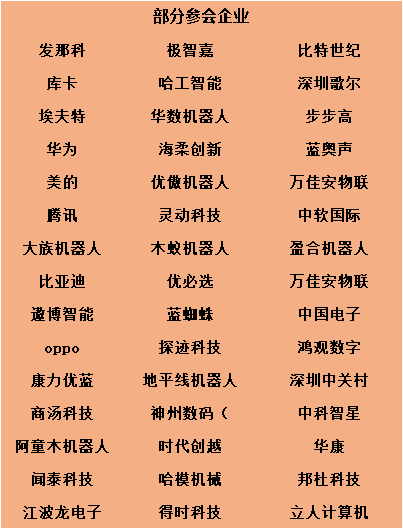 部分参会企业

| 发那科 | 极智嘉 | 比特世纪 |
|---|---|---|
| 库卡 | 哈工智能 | 深圳歌尔 |
| 埃夫特 | 华数机器人 | 步步高 |
| 华为 | 海柔创新 | 蓝奥声 |
| 美的 | 优傲机器人 | 万佳安物联 |
| 腾讯 | 灵动科技 | 中软国际 |
| 大族机器人 | 木蚁机器人 | 盈合机器人 |
| 比亚迪 | 优必选 | 万佳安物联 |
| 遨博智能 | 蓝蜘蛛 | 中国电子 |
| oppo | 探迹科技 | 鸿观数字 |
| 康力优蓝 | 地平线机器人 | 深圳中关村 |
| 商汤科技 | 神州数码（ | 中科智星 |
| 阿童木机器人 | 时代创越 | 华康 |
| 闻泰科技 | 哈模机械 | 邦杜科技 |
| 江波龙电子 | 得时科技 | 立人计算机 |